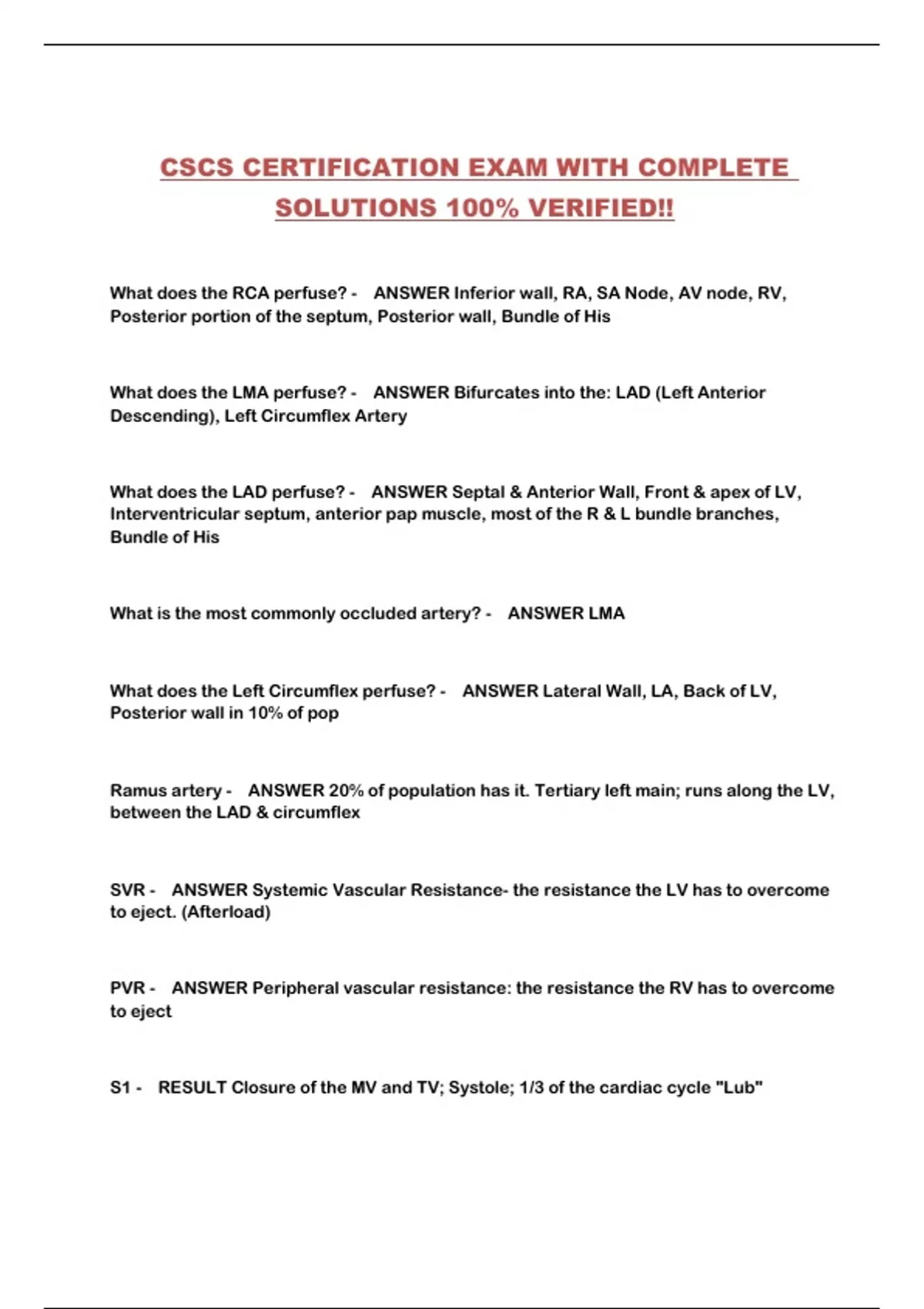 CSCS CERTIFICATION EXAM WITH COMPLETE SOLUTIONS 100% VERIFIED!!

What does the RCA perfuse? - ANSWER Inferior wall, RA, SA Node, AV node, RV, Posterior portion of the septum, Posterior wall, Bundle of His

What does the LMA perfuse? - ANSWER Bifurcates into the: LAD (Left Anterior Descending), Left Circumflex Artery

What does the LAD perfuse? - ANSWER Septal & Anterior Wall, Front & apex of LV, Interventricular septum, anterior pap muscle, most of the R & L bundle branches, Bundle of His

What is the most commonly occluded artery? - ANSWER LMA

What does the Left Circumflex perfuse? - ANSWER Lateral Wall, LA, Back of LV, Posterior wall in 10% of pop

Ramus artery - ANSWER 20% of population has it. Tertiary left main; runs along the LV, between the LAD & circumflex

SVR - ANSWER Systemic Vascular Resistance- the resistance the LV has to overcome to eject. (Afterload)

PVR - ANSWER Peripheral vascular resistance: the resistance the RV has to overcome to eject

S1 - RESULT Closure of the MV and TV; Systole; 1/3 of the cardiac cycle "Lub"